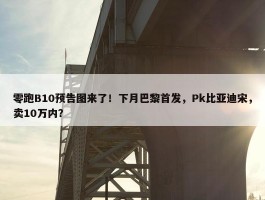 零跑B10预告图来了！下月巴黎首发，Pk比亚迪宋，卖10万内？